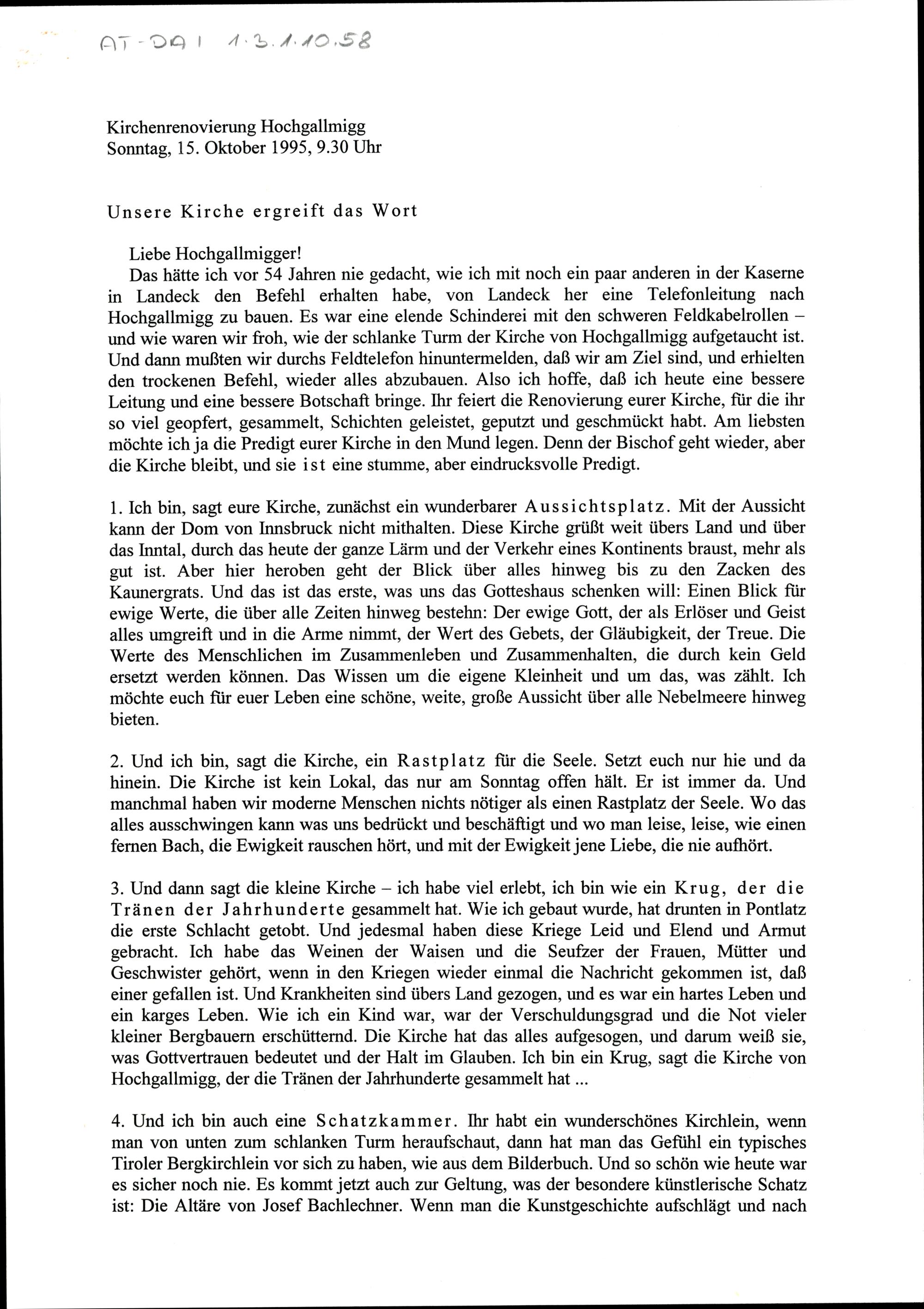 AT-DAI 1.3.1.10.58

Kirchenrenovierung Hochgallmigg
Sonntag, 15. Oktober 1995, 9.30 Uhr

Unsere Kirche ergreift das Wort

Liebe Hochgallmigger!
Das hätte ich vor 54 Jahren nie gedacht, wie ich mit noch ein paar anderen in der Kaserne in Landeck den Befehl erhalten habe, von Landeck her eine Telefonleitung nach Hochgallmigg zu bauen. Es war eine elende Schinderei mit den schweren Feldkabelrollen – und wie waren wir froh, wie der schlanke Turm der Kirche von Hochgallmigg aufgetaucht ist. Und dann mußten wir durchs Feldtelefon hinuntermelden, daß wir am Ziel sind, und erhielten den trockenen Befehl, wieder alles abzubauen. Also ich hoffe, daß ich heute eine bessere Leitung und eine bessere Botschaft bringe. Ihr feiert die Renovierung eurer Kirche, für die ihr so viel geopfert, gesammelt, Schichten geleistet, geputzt und geschmückt habt. Am liebsten möchte ich ja die Predigt eurer Kirche in den Mund legen. Denn der Bischof geht wieder, aber die Kirche bleibt, und sie ist eine stumme, aber eindrucksvolle Predigt.

1. Ich bin, sagt eure Kirche, zunächst ein wunderbarer Aussichtsplatz. Mit der Aussicht kann der Dom von Innsbruck nicht mithalten. Diese Kirche grüßt weit übers Land und über das Inntal, durch das heute der ganze Lärm und der Verkehr eines Kontinents braust, mehr als gut ist. Aber hier heroben geht der Blick über alles hinweg bis zu den Zacken des Kaunergrats. Und das ist das erste, was uns das Gotteshaus schenken will: Einen Blick für ewige Werte, die über alle Zeiten hinweg bestehn: Der ewige Gott, der als Erlöser und Geist alles umgreift und in die Arme nimmt, der Wert des Gebets, der Gläubigkeit, der Treue. Die Werte des Menschlichen im Zusammenleben und Zusammenhalten, die durch kein Geld ersetzt werden können. Das Wissen um die eigene Kleinheit und um das, was zählt. Ich möchte euch für euer Leben eine schöne, weite, große Aussicht über alle Nebelmeere hinweg bieten.

2. Und ich bin, sagt die Kirche, ein Rastplatz für die Seele. Setzt euch nur hie und da hinein. Die Kirche ist kein Lokal, das nur am Sonntag offen hält. Er ist immer da. Und manchmal haben wir moderne Menschen nichts nötiger als einen Rastplatz der Seele. Wo das alles ausschwingen kann was uns bedrückt und beschäftigt und wo man leise, leise, wie einen fernen Bach, die Ewigkeit rauschen hört, und mit der Ewigkeit jene Liebe, die nie aufhört.

3. Und dann sagt die kleine Kirche – ich habe viel erlebt, ich bin wie ein Krug, der die Tränen der Jahrhunderte gesammelt hat. Wie ich gebaut wurde, hat drunten in Pontlatz die erste Schlacht getobt. Und jedesmal haben diese Kriege Leid und Elend und Armut gebracht. Ich habe das Weinen der Waisen und die Seufzer der Frauen, Mütter und Geschwister gehört, wenn in den Kriegen wieder einmal die Nachricht gekommen ist, daß einer gefallen ist. Und Krankheiten sind übers Land gezogen, und es war ein hartes Leben und ein karges Leben. Wie ich ein Kind war, war der Verschuldungsgrad und die Not vieler kleiner Bergbauern erschütternd. Die Kirche hat das alles aufgesogen, und darum weiß sie, was Gottvertrauen bedeutet und der Halt im Glauben. Ich bin ein Krug, sagt die Kirche von Hochgallmigg, der die Tränen der Jahrhunderte gesammelt hat ...

4. Und ich bin auch eine Schatzkammer. Ihr habt ein wunderschönes Kirchlein, wenn man von unten zum schlanken Turm heraufschaut, dann hat man das Gefühl ein typisches Tiroler Bergkirchlein vor sich zu haben, wie aus dem Bilderbuch. Und so schön wie heute war es sicher noch nie. Es kommt jetzt auch zur Geltung, was der besondere künstlerische Schatz ist: Die Altäre von Josef Bachlechner. Wenn man die Kunstgeschichte aufschlägt und nach